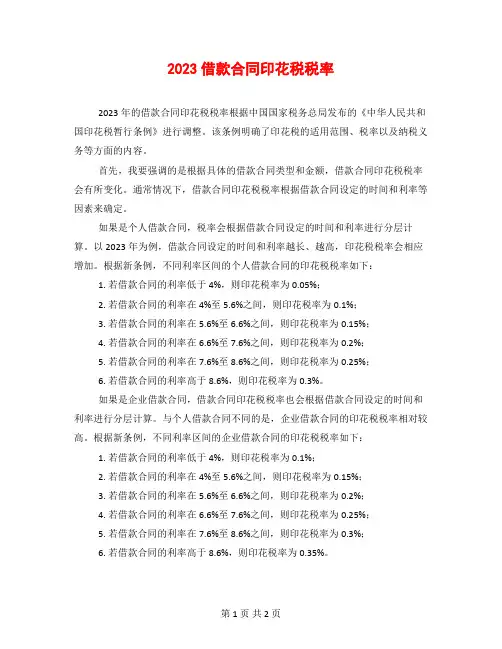 2023 借款合同印花税税率

2023 年的借款合同印花税税率根据中国国家税务总局发布的《中华人民共和国印花税暂行条例》进行调整。该条例明确了印花税的适用范围、税率以及纳税义务等方面的内容。

首先，我要强调的是根据具体的借款合同类型和金额，借款合同印花税税率会有所变化。通常情况下，借款合同印花税税率根据借款合同设定的时间和利率等因素来确定。

如果是个人借款合同，税率会根据借款合同设定的时间和利率进行分层计算。以 2023 年为例，借款合同设定的时间和利率越长、越高，印花税税率会相应增加。根据新条例，不同利率区间的个人借款合同的印花税税率如下：

1. 若借款合同的利率低于 4%，则印花税率为 0.05%；

2. 若借款合同的利率在 4%至 5.6%之间，则印花税率为 0.1%；

3. 若借款合同的利率在 5.6%至 6.6%之间，则印花税率为 0.15%；

4. 若借款合同的利率在 6.6%至 7.6%之间，则印花税率为 0.2%；

5. 若借款合同的利率在 7.6%至 8.6%之间，则印花税率为 0.25%；

6. 若借款合同的利率高于 8.6%，则印花税率为 0.3%。

如果是企业借款合同，借款合同印花税税率也会根据借款合同设定的时间和利率进行分层计算。与个人借款合同不同的是，企业借款合同的印花税税率相对较高。根据新条例，不同利率区间的企业借款合同的印花税税率如下：

1. 若借款合同的利率低于 4%，则印花税率为 0.1%；

2. 若借款合同的利率在 4%至 5.6%之间，则印花税率为 0.15%；

3. 若借款合同的利率在 5.6%至 6.6%之间，则印花税率为 0.2%；

4. 若借款合同的利率在 6.6%至 7.6%之间，则印花税率为 0.25%；

5. 若借款合同的利率在 7.6%至 8.6%之间，则印花税率为 0.3%；

6. 若借款合同的利率高于 8.6%，则印花税率为 0.35%。

第 1 页 共 2 页